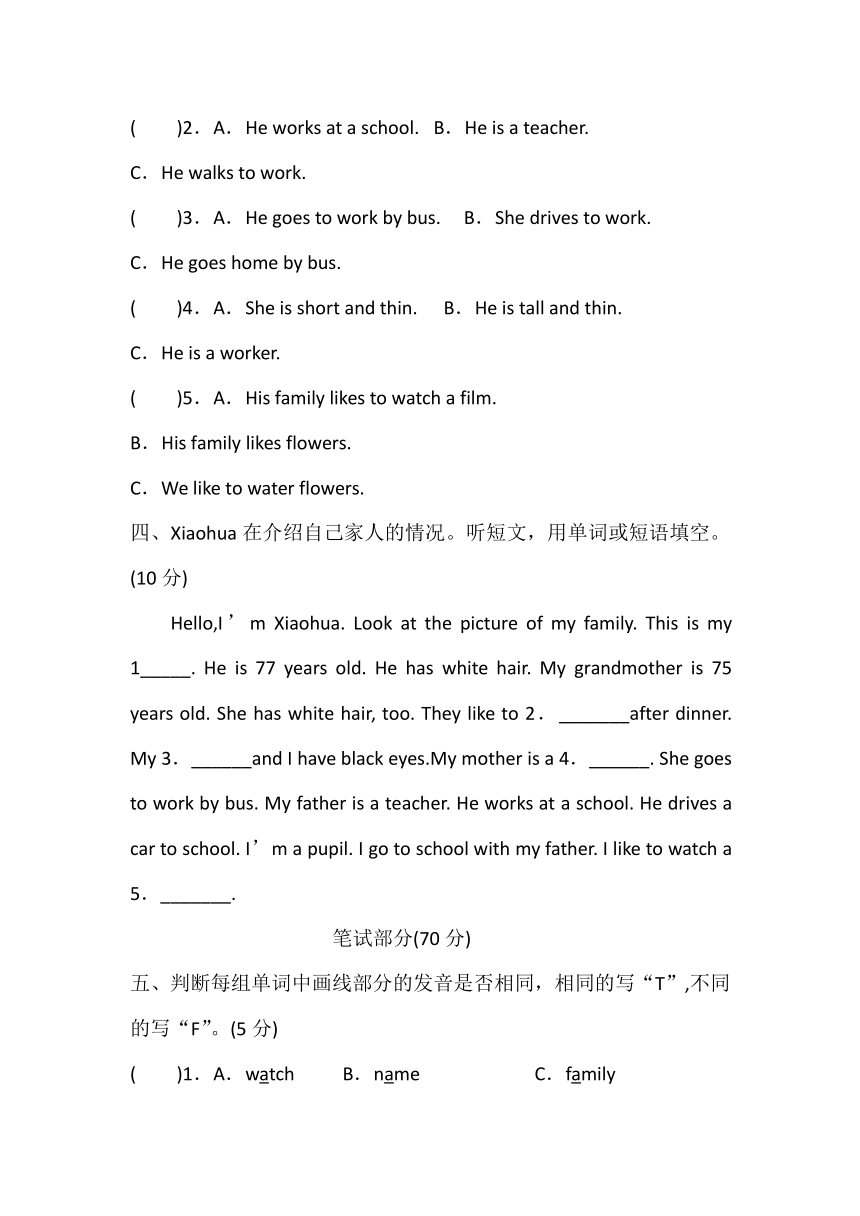 (　　)2．A．He works at a school.　B．He is a teacher.

C．He walks to work.

(　　)3．A．He goes to work by bus.　B．She drives to work.

C．He goes home by bus.

(　　)4．A．She is short and thin.　B．He is tall and thin.

C．He is a worker.

(　　)5．A．His family likes to watch a film.

B．His family likes flowers.

C．We like to water flowers.

四、Xiaohua 在介绍自己家人的情况。听短文，用单词或短语填空。(10 分)

Hello,I’m Xiaohua. Look at the picture of my family. This is my 1_____. He is 77 years old. He has white hair. My grandmother is 75 years old. She has white hair, too. They like to 2．_______after dinner. My 3．______and I have black eyes.My mother is a 4．______. She goes to work by bus. My father is a teacher. He works at a school. He drives a car to school. I’m a pupil. I go to school with my father. I like to watch a 5．_______.

笔试部分(70 分)

五、判断每组单词中画线部分的发音是否相同，相同的写“T”,不同的写“F”。(5 分)

(　　)1．A．watch　B．name　C．family